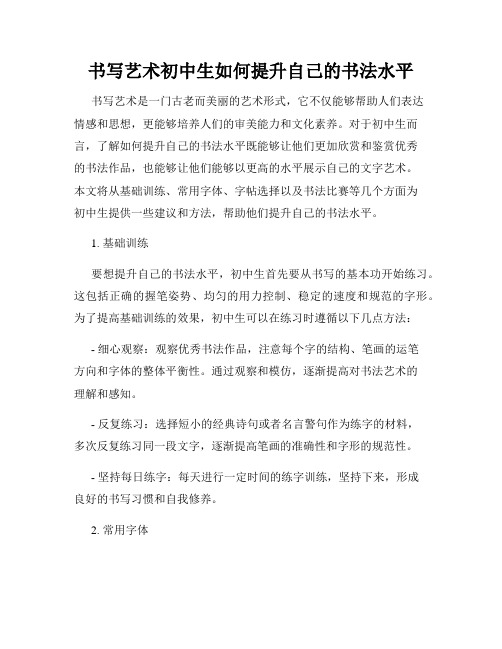 书写艺术初中生如何提升自己的书法水平

书写艺术是一门古老而美丽的艺术形式，它不仅能够帮助人们表达情感和思想，更能够培养人们的审美能力和文化素养。对于初中生而言，了解如何提升自己的书法水平既能够让他们更加欣赏和鉴赏优秀的书法作品，也能够让他们能够以更高的水平展示自己的文字艺术。本文将从基础训练、常用字体、字帖选择以及书法比赛等几个方面为初中生提供一些建议和方法，帮助他们提升自己的书法水平。

1. 基础训练

要想提升自己的书法水平，初中生首先要从书写的基本功开始练习。这包括正确的握笔姿势、均匀的用力控制、稳定的速度和规范的字形。为了提高基础训练的效果，初中生可以在练习时遵循以下几点方法：

- 细心观察：观察优秀书法作品，注意每个字的结构、笔画的运笔方向和字体的整体平衡性。通过观察和模仿，逐渐提高对书法艺术的理解和感知。

- 反复练习：选择短小的经典诗句或者名言警句作为练字的材料，多次反复练习同一段文字，逐渐提高笔画的准确性和字形的规范性。

- 坚持每日练字：每天进行一定时间的练字训练，坚持下来，形成良好的书写习惯和自我修养。

2. 常用字体